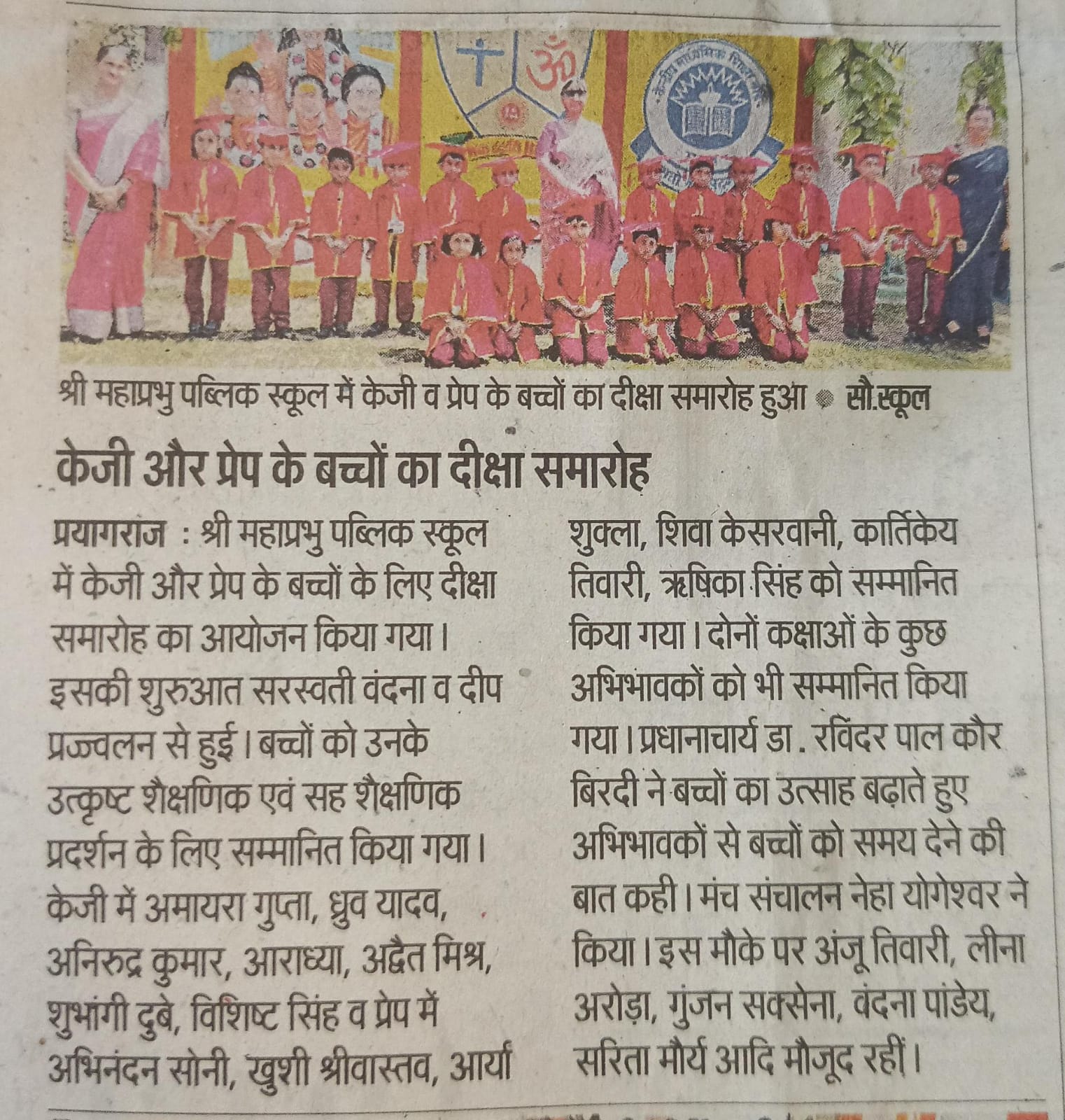 श्री महाप्रभु पब्लिक स्कूल में केजी व प्रेप के बच्चों का दीक्षा समारोह हुआ • सौ.स्कूल

केजी और प्रेप के बच्चों का दीक्षा समारोह

प्रयागराज : श्री महाप्रभु पब्लिक स्कूल में केजी और प्रेप के बच्चों के लिए दीक्षा समारोह का आयोजन किया गया। इसकी शुरुआत सरस्वती वंदना व दीप प्रज्ज्वलन से हुई। बच्चों को उनके उत्कृष्ट शैक्षणिक एवं सह शैक्षणिक प्रदर्शन के लिए सम्मानित किया गया। केजी में अमायरा गुप्ता, ध्रुव यादव, अनिरुद्र कुमार, आराध्या, अद्वैत मिश्र, शुभांगी दुबे, विशिष्ट सिंह व प्रेप में अभिनंदन सोनी, खुशी श्रीवास्तव, आर्या शुक्ला, शिवा केसरवानी, कार्तिकेय तिवारी, ऋषिका सिंह को सम्मानित किया गया। दोनों कक्षाओं के कुछ अभिभावकों को भी सम्मानित किया गया। प्रधानाचार्य डा. रविंदर पाल कौर बिरदी ने बच्चों का उत्साह बढ़ाते हुए अभिभावकों से बच्चों को समय देने की बात कही। मंच संचालन नेहा योगेश्वर ने किया। इस मौके पर अंजू तिवारी, लीना अरोड़ा, गुंजन सक्सेना, वंदना पांडेय, सरिता मौर्य आदि मौजूद रहीं।